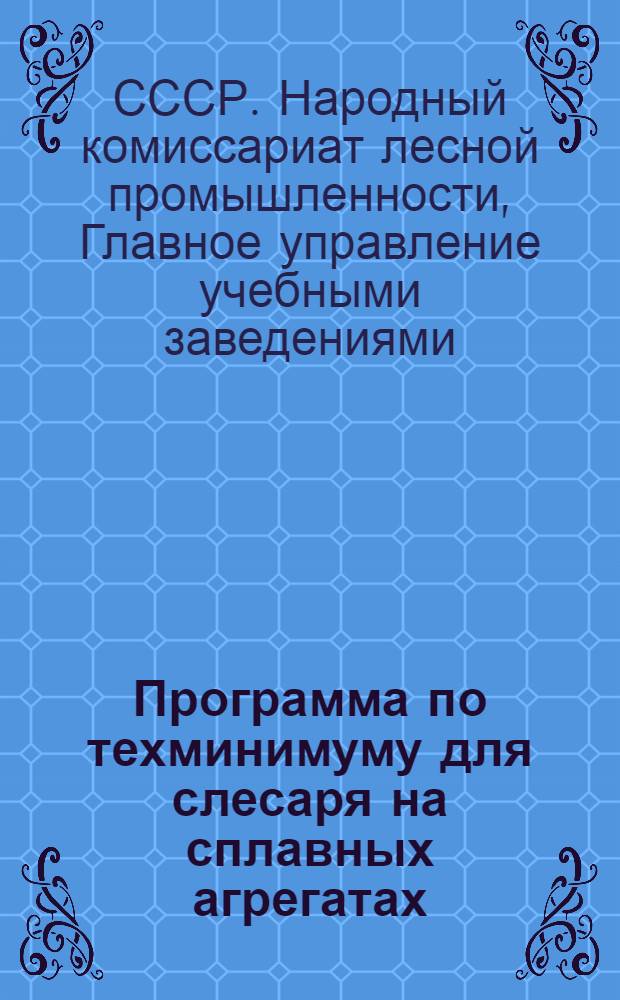 СССР. Народный комиссариат лесной промышленности, Главное управление учебными заведениями

Программа по техминимуму для слесаря на сплавных агрегатах